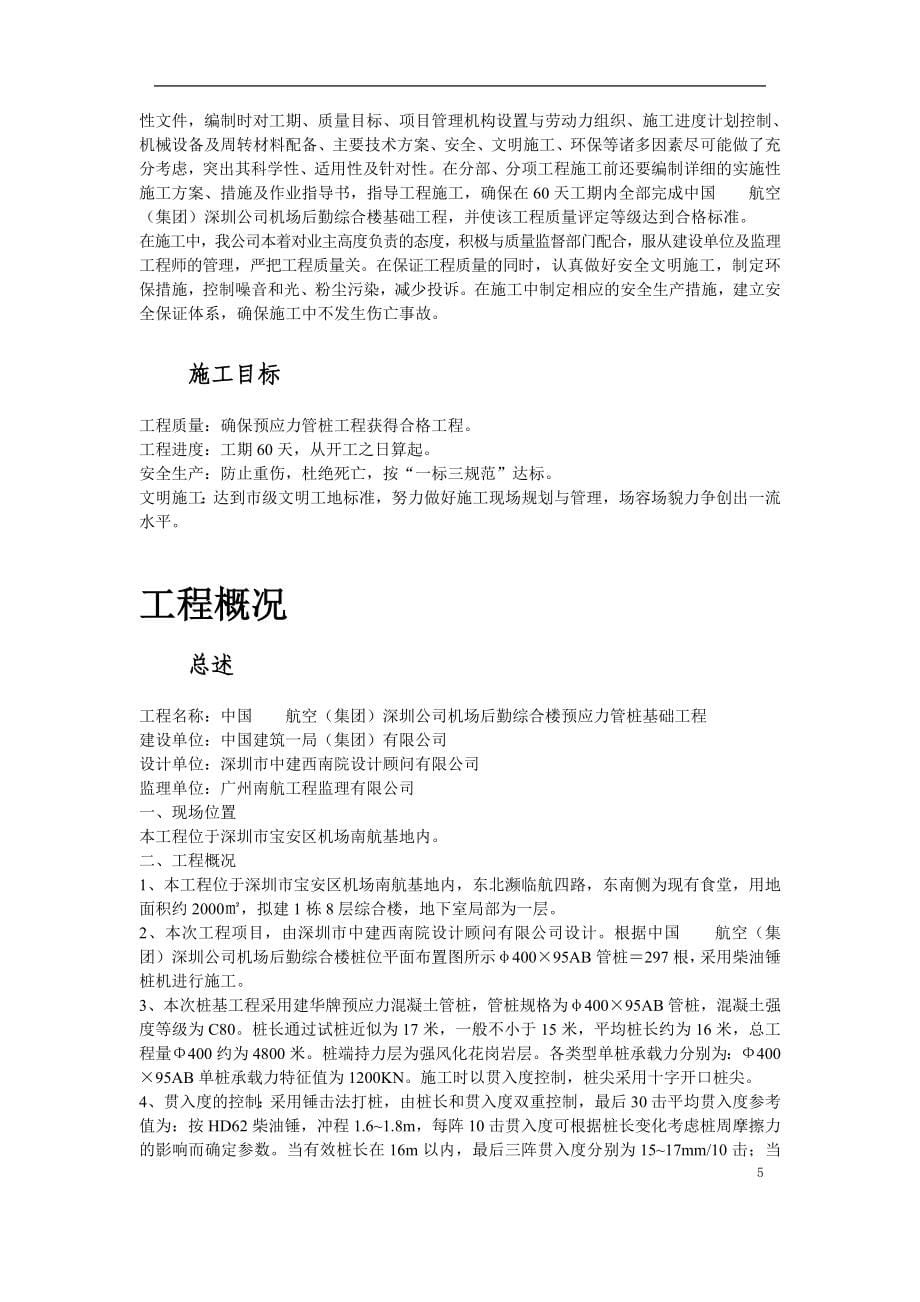 性文件，编制时对工期、质量目标、项目管理机构设置与劳动力组织、施工进度计划控制、机械设备及周转材料配备、主要技术方案、安全、文明施工、环保等诸多因素尽可能做了充分考虑，突出其科学性、适用性及针对性。在分部、分项工程施工前还要编制详细的实施性施工方案、措施及作业指导书，指导工程施工，确保在60天工期内全部完成中国　航空（集团）深圳公司机场后勤综合楼基础工程，并使该工程质量评定等级达到合格标准。
在施工中，我公司本着对业主高度负责的态度，积极与质量监督部门配合，服从建设单位及监理工程师的管理，严把工程质量关。在保证工程质量的同时，认真做好安全文明施工，制定环保措施，控制噪音和光、粉尘污染，减少投诉。在施工中制定相应的安全生产措施，建立安全保证体系，确保施工中不发生伤亡事故。

施工目标

工程质量：确保预应力管桩工程获得合格工程。
工程进度：工期60天，从开工之日算起。
安全生产：防止重伤，杜绝死亡，按“一标三规范”达标。
文明施工：达到市级文明工地标准，努力做好施工现场规划与管理，场容场貌力争创出一流水平。

工程概况

总述

工程名称：中国　航空（集团）深圳公司机场后勤综合楼预应力管桩基础工程
建设单位：中国建筑一局（集团）有限公司
设计单位：深圳市中建西南院设计顾问有限公司
监理单位：广州南航工程监理有限公司
一、现场位置
本工程位于深圳市宝安区机场南航基地内。
二、工程概况
1、本工程位于深圳市宝安区机场南航基地内，东北濒临航四路，东南侧为现有食堂，用地面积约2000㎡，拟建1栋8层综合楼，地下室局部为一层。
2、本次工程项目，由深圳市中建西南院设计顾问有限公司设计。根据中国　航空（集团）深圳公司机场后勤综合楼桩位平面布置图所示φ400×95AB管桩＝297根，采用柴油锤桩机进行施工。
3、本次桩基工程采用建华牌预应力混凝土管桩，管桩规格为φ400×95AB管桩，混凝土强度等级为C80。桩长通过试桩近似为17米，一般不小于15米，平均桩长约为16米，总工程量Φ400约为4800米。桩端持力层为强风化花岗岩层。各类型单桩承载力分别为：Φ400×95AB单桩承载力特征值为1200KN。施工时以贯入度控制，桩尖采用十字开口桩尖。
4、贯入度的控制：采用锤击法打桩，由桩长和贯入度双重控制，最后30击平均贯入度参考值为：按HD62柴油锤，冲程1.6~1.8m，每阵10击贯入度可根据桩长变化考虑桩周摩擦力的影响而确定参数。当有效桩长在16m以内，最后三阵贯入度分别为15~17mm/10击；当
5